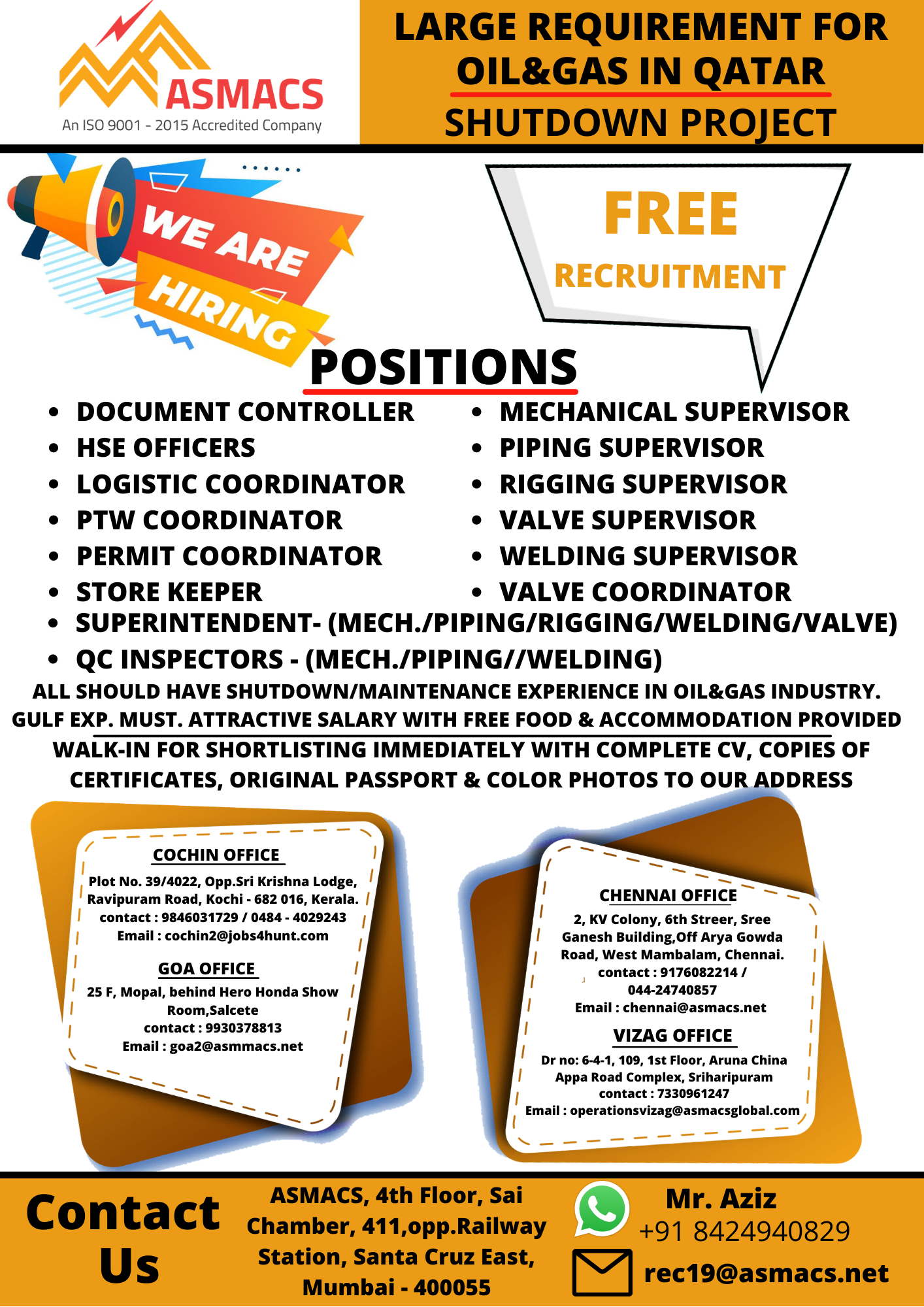 ASMACS
An ISO 9001 - 2015 Accredited Company

LARGE REQUIREMENT FOR OIL&GAS IN QATAR
SHUTDOWN PROJECT

WE ARE HIRING

FREE RECRUITMENT

POSITIONS

- DOCUMENT CONTROLLER
- HSE OFFICERS
- LOGISTIC COORDINATOR
- PTW COORDINATOR
- PERMIT COORDINATOR
- STORE KEEPER

- MECHANICAL SUPERVISOR
- PIPING SUPERVISOR
- RIGGING SUPERVISOR
- VALVE SUPERVISOR
- WELDING SUPERVISOR
- VALVE COORDINATOR

- SUPERINTENDENT- (MECH./PIPING/RIGGING/WELDING/VALVE)
- QC INSPECTORS - (MECH./PIPING//WELDING)

ALL SHOULD HAVE SHUTDOWN/MAINTENANCE EXPERIENCE IN OIL&GAS INDUSTRY. GULF EXP. MUST. ATTRACTIVE SALARY WITH FREE FOOD & ACCOMMODATION PROVIDED
WALK-IN FOR SHORTLISTING IMMEDIATELY WITH COMPLETE CV, COPIES OF CERTIFICATES, ORIGINAL PASSPORT & COLOR PHOTOS TO OUR ADDRESS

COCHIN OFFICE
Plot No. 39/4022, Opp.Sri Krishna Lodge, Ravipuram Road, Kochi - 682 016, Kerala.
contact : 9846031729 / 0484 - 4029243
Email : cochin2@jobs4hunt.com

GOA OFFICE
25 F, Mopal, behind Hero Honda Show Room,Salcete
contact : 9930378813
Email : goa2@asmmacs.net

CHENNAI OFFICE
2, KV Colony, 6th Streer, Sree Ganesh Building,Off Arya Gowda Road, West Mambalam, Chennai.
contact : 9176082214 / 044-24740857
Email : chennai@asmacs.net

VIZAG OFFICE
Dr no: 6-4-1, 109, 1st Floor, Aruna China Appa Road Complex, Sriharipuram
contact : 7330961247
Email : operationsvizag@asmacsglobal.com

Contact Us

ASMACS, 4th Floor, Sai Chamber, 411,opp.Railway Station, Santa Cruz East, Mumbai - 400055

Mr. Aziz
+91 8424940829
rec19@asmacs.net